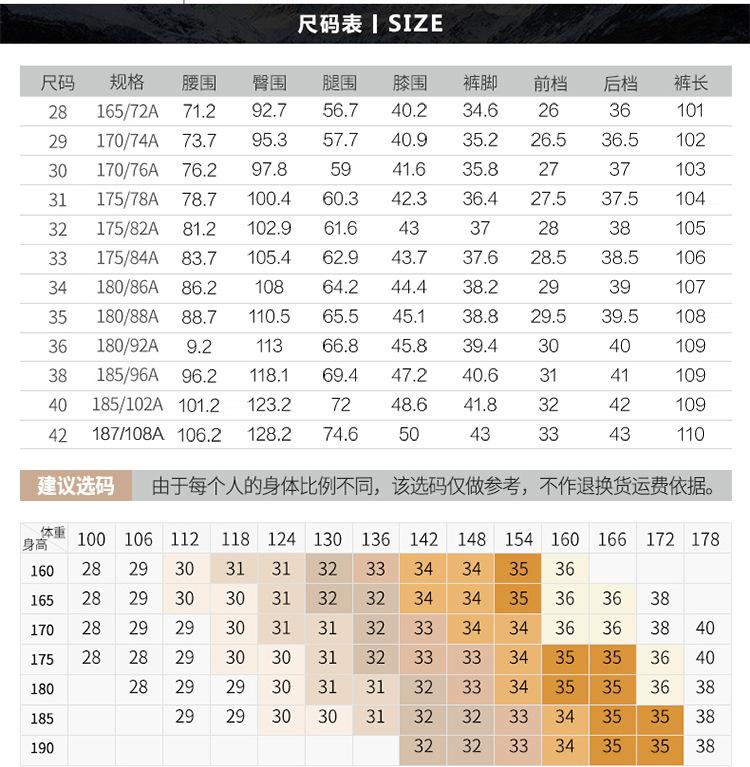 尺码表 | SIZE

| 尺码 | 规格 | 腰围 | 臀围 | 腿围 | 膝围 | 裤脚 | 前档 | 后档 | 裤长 |
|---|---|---|---|---|---|---|---|---|---|
| 28 | 165/72A | 71.2 | 92.7 | 56.7 | 40.2 | 34.6 | 26 | 36 | 101 |
| 29 | 170/74A | 73.7 | 95.3 | 57.7 | 40.9 | 35.2 | 26.5 | 36.5 | 102 |
| 30 | 170/76A | 76.2 | 97.8 | 59 | 41.6 | 35.8 | 27 | 37 | 103 |
| 31 | 175/78A | 78.7 | 100.4 | 60.3 | 42.3 | 36.4 | 27.5 | 37.5 | 104 |
| 32 | 175/82A | 81.2 | 102.9 | 61.6 | 43 | 37 | 28 | 38 | 105 |
| 33 | 175/84A | 83.7 | 105.4 | 62.9 | 43.7 | 37.6 | 28.5 | 38.5 | 106 |
| 34 | 180/86A | 86.2 | 108 | 64.2 | 44.4 | 38.2 | 29 | 39 | 107 |
| 35 | 180/88A | 88.7 | 110.5 | 65.5 | 45.1 | 38.8 | 29.5 | 39.5 | 108 |
| 36 | 180/92A | 9.2 | 113 | 66.8 | 45.8 | 39.4 | 30 | 40 | 109 |
| 38 | 185/96A | 96.2 | 118.1 | 69.4 | 47.2 | 40.6 | 31 | 41 | 109 |
| 40 | 185/102A | 101.2 | 123.2 | 72 | 48.6 | 41.8 | 32 | 42 | 109 |
| 42 | 187/108A | 106.2 | 128.2 | 74.6 | 50 | 43 | 33 | 43 | 110 |

建议选码 由于每个人的身体比例不同，该选码仅做参考，不作退换货运费依据。

| 体重 身高 | 100 | 106 | 112 | 118 | 124 | 130 | 136 | 142 | 148 | 154 | 160 | 166 | 172 | 178 |
|---|---|---|---|---|---|---|---|---|---|---|---|---|---|---|
| 160 | 28 | 29 | 30 | 31 | 31 | 32 | 33 | 34 | 34 | 35 | 36 | | | |
| 165 | 28 | 29 | 30 | 30 | 31 | 32 | 32 | 34 | 34 | 35 | 36 | 36 | 38 | |
| 170 | 28 | 29 | 29 | 30 | 31 | 31 | 32 | 33 | 34 | 34 | 36 | 36 | 38 | 40 |
| 175 | 28 | 28 | 29 | 30 | 30 | 31 | 32 | 33 | 33 | 34 | 35 | 35 | 36 | 40 |
| 180 | | 28 | 29 | 29 | 30 | 31 | 31 | 32 | 33 | 34 | 35 | 35 | 36 | 38 |
| 185 | | | 29 | 29 | 30 | 30 | 31 | 32 | 32 | 33 | 34 | 35 | 35 | 38 |
| 190 | | | | | | | | 32 | 32 | 33 | 34 | 35 | 35 | 38 |